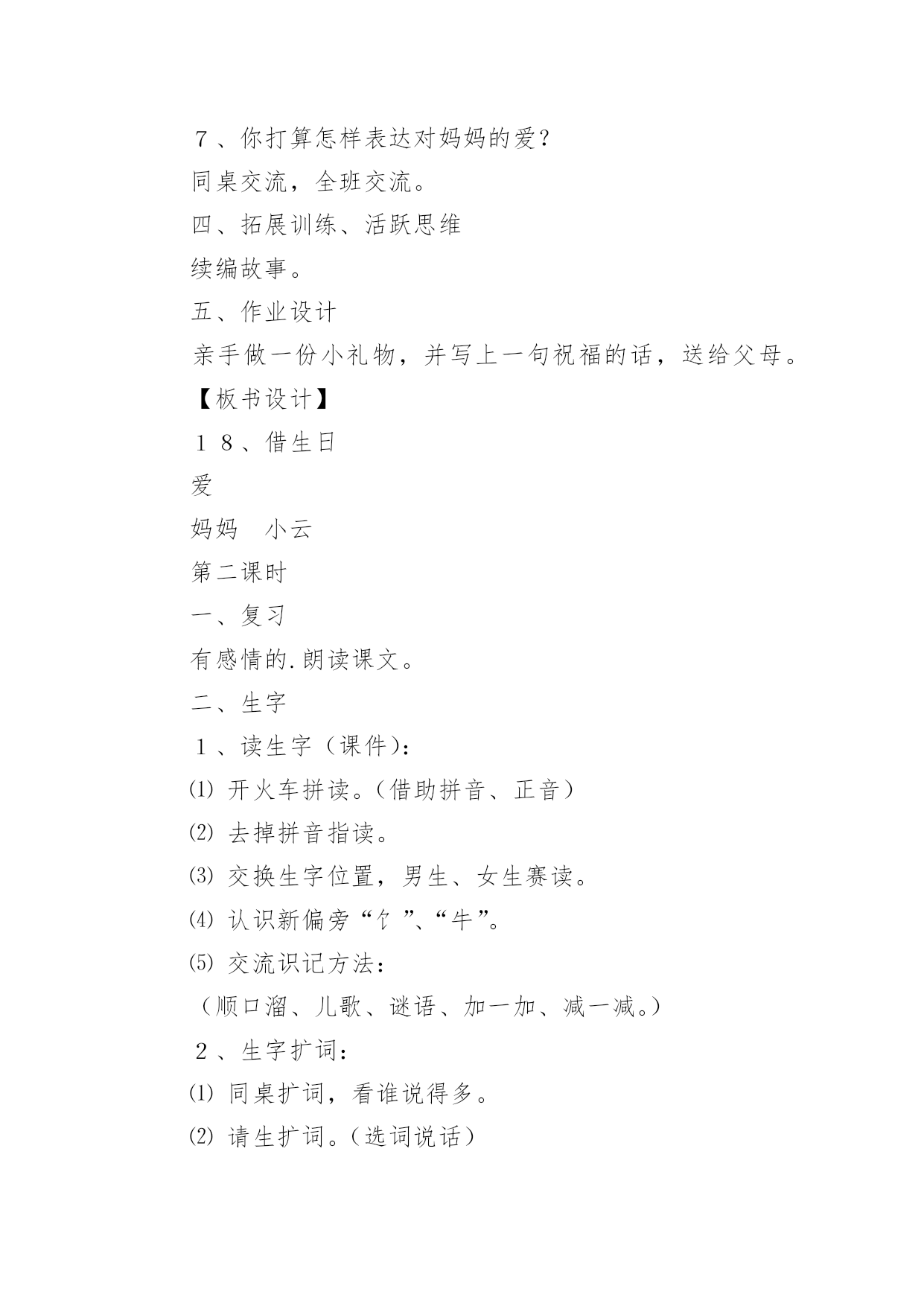 ７、你打算怎样表达对妈妈的爱？

同桌交流，全班交流。

四、拓展训练、活跃思维

续编故事。

五、作业设计

亲手做一份小礼物，并写上一句祝福的话，送给父母。

【板书设计】

１８、借生日

爱

妈妈　小云

第二课时

一、复习

有感情的.朗读课文。

二、生字

１、读生字（课件）：

⑴ 开火车拼读。（借助拼音、正音）

⑵ 去掉拼音指读。

⑶ 交换生字位置，男生、女生赛读。

⑷ 认识新偏旁“饣”、“牛”。

⑸ 交流识记方法：

（顺口溜、儿歌、谜语、加一加、减一减。）

２、生字扩词：

⑴ 同桌扩词，看谁说得多。

⑵ 请生扩词。（选词说话）